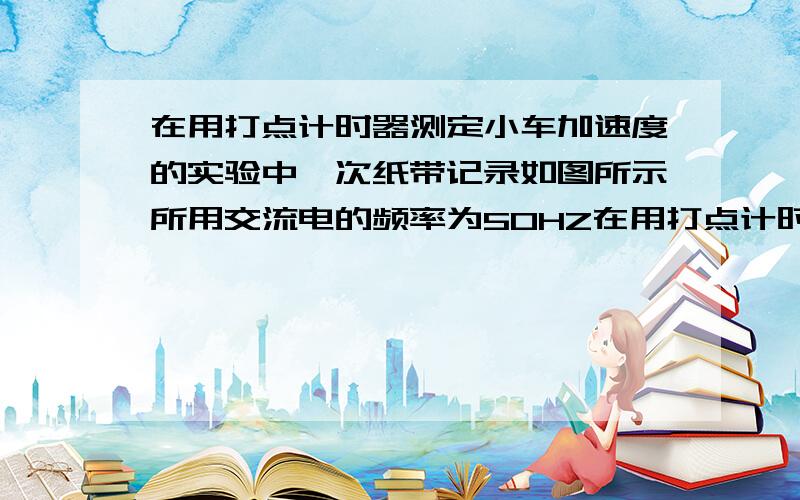 在用打点计时器测定小车加速度的实验中一次纸带记录如图所示所用交流电的频率为50HZ在用打点计时